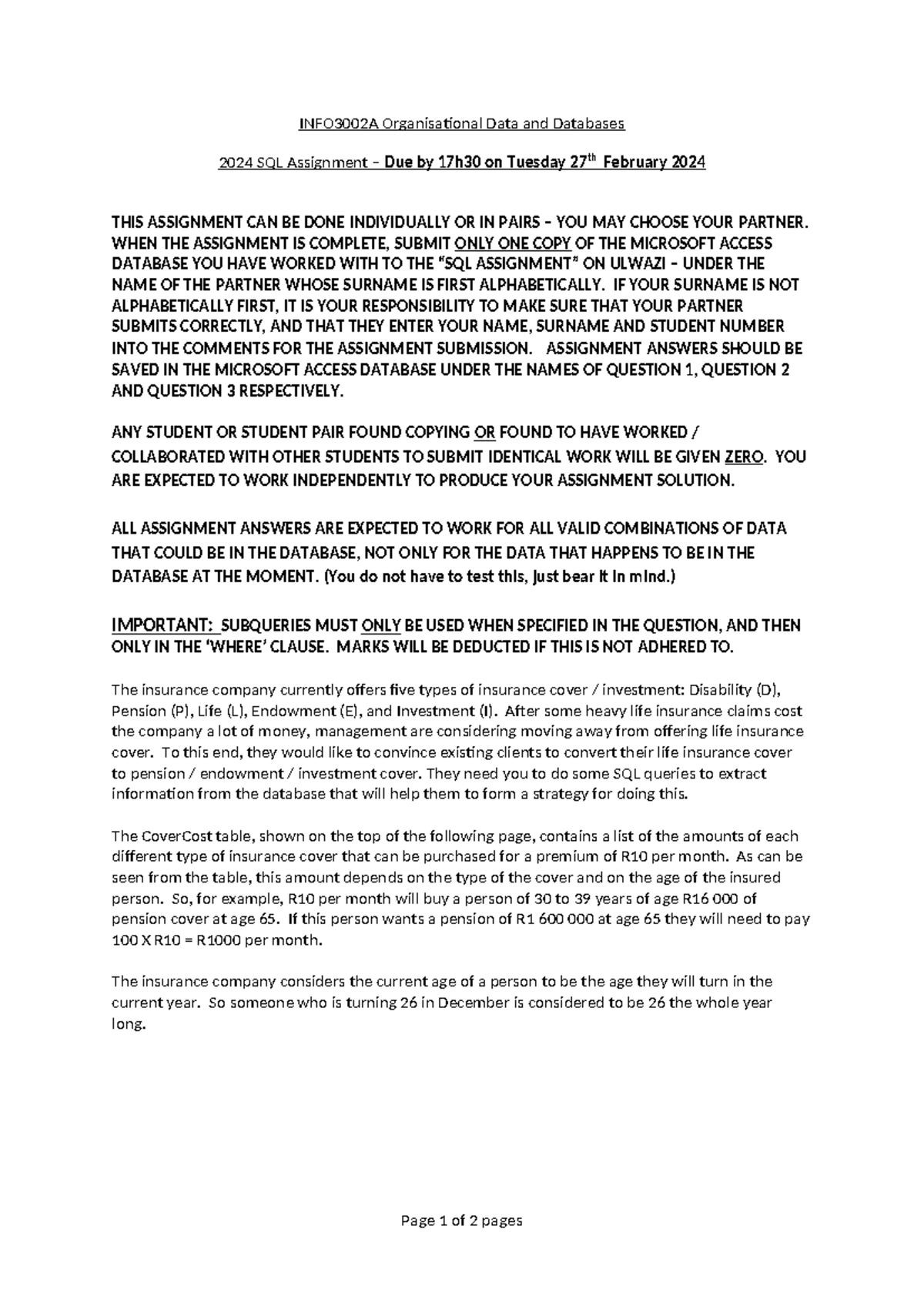 INFO3002A Organisational Data and Databases

2024 SQL Assignment – Due by 17h30 on Tuesday 27$^{th}$ February 2024

THIS ASSIGNMENT CAN BE DONE INDIVIDUALLY OR IN PAIRS – YOU MAY CHOOSE YOUR PARTNER. WHEN THE ASSIGNMENT IS COMPLETE, SUBMIT ONLY ONE COPY OF THE MICROSOFT ACCESS DATABASE YOU HAVE WORKED WITH TO THE "SQL ASSIGNMENT" ON ULWAZI – UNDER THE NAME OF THE PARTNER WHOSE SURNAME IS FIRST ALPHABETICALLY. IF YOUR SURNAME IS NOT ALPHABETICALLY FIRST, IT IS YOUR RESPONSIBILITY TO MAKE SURE THAT YOUR PARTNER SUBMITS CORRECTLY, AND THAT THEY ENTER YOUR NAME, SURNAME AND STUDENT NUMBER INTO THE COMMENTS FOR THE ASSIGNMENT SUBMISSION. ASSIGNMENT ANSWERS SHOULD BE SAVED IN THE MICROSOFT ACCESS DATABASE UNDER THE NAMES OF QUESTION 1, QUESTION 2 AND QUESTION 3 RESPECTIVELY.

ANY STUDENT OR STUDENT PAIR FOUND COPYING OR FOUND TO HAVE WORKED / COLLABORATED WITH OTHER STUDENTS TO SUBMIT IDENTICAL WORK WILL BE GIVEN ZERO. YOU ARE EXPECTED TO WORK INDEPENDENTLY TO PRODUCE YOUR ASSIGNMENT SOLUTION.

ALL ASSIGNMENT ANSWERS ARE EXPECTED TO WORK FOR ALL VALID COMBINATIONS OF DATA THAT COULD BE IN THE DATABASE, NOT ONLY FOR THE DATA THAT HAPPENS TO BE IN THE DATABASE AT THE MOMENT. (You do not have to test this, just bear it in mind.)

IMPORTANT: SUBQUERIES MUST ONLY BE USED WHEN SPECIFIED IN THE QUESTION, AND THEN ONLY IN THE 'WHERE' CLAUSE. MARKS WILL BE DEDUCTED IF THIS IS NOT ADHERED TO.

The insurance company currently offers five types of insurance cover / investment: Disability (D), Pension (P), Life (L), Endowment (E), and Investment (I). After some heavy life insurance claims cost the company a lot of money, management are considering moving away from offering life insurance cover. To this end, they would like to convince existing clients to convert their life insurance cover to pension / endowment / investment cover. They need you to do some SQL queries to extract information from the database that will help them to form a strategy for doing this.

The CoverCost table, shown on the top of the following page, contains a list of the amounts of each different type of insurance cover that can be purchased for a premium of R10 per month. As can be seen from the table, this amount depends on the type of the cover and on the age of the insured person. So, for example, R10 per month will buy a person of 30 to 39 years of age R16 000 of pension cover at age 65. If this person wants a pension of R1 600 000 at age 65 they will need to pay 100 X R10 = R1000 per month.

The insurance company considers the current age of a person to be the age they will turn in the current year. So someone who is turning 26 in December is considered to be 26 the whole year long.

Page 1 of 2 pages